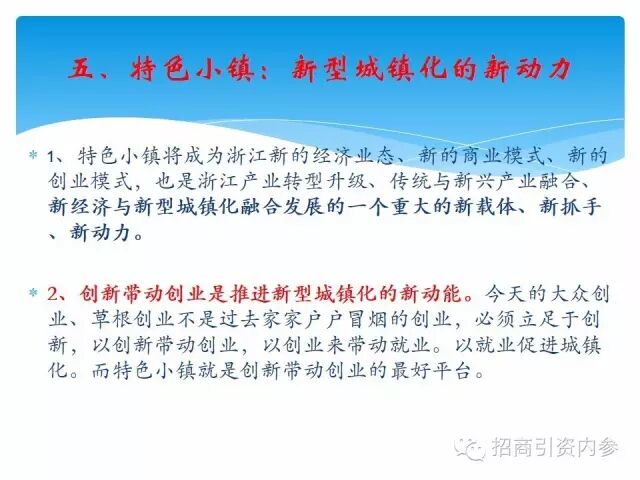 五、特色小镇：新型城镇化的新动力

* 1、特色小镇将成为浙江新的经济业态、新的商业模式、新的创业模式，也是浙江产业转型升级、传统与新兴产业融合、新经济与新型城镇化融合发展的一个重大的新载体、新抓手、新动力。

* 2、创新带动创业是推进新型城镇化的新动能。今天的大众创业、草根创业不是过去家家户户冒烟的创业，必须立足于创新，以创新带动创业，以创业来带动就业。以就业促进城镇化。而特色小镇就是创新带动创业的最好平台。

招商引资内参